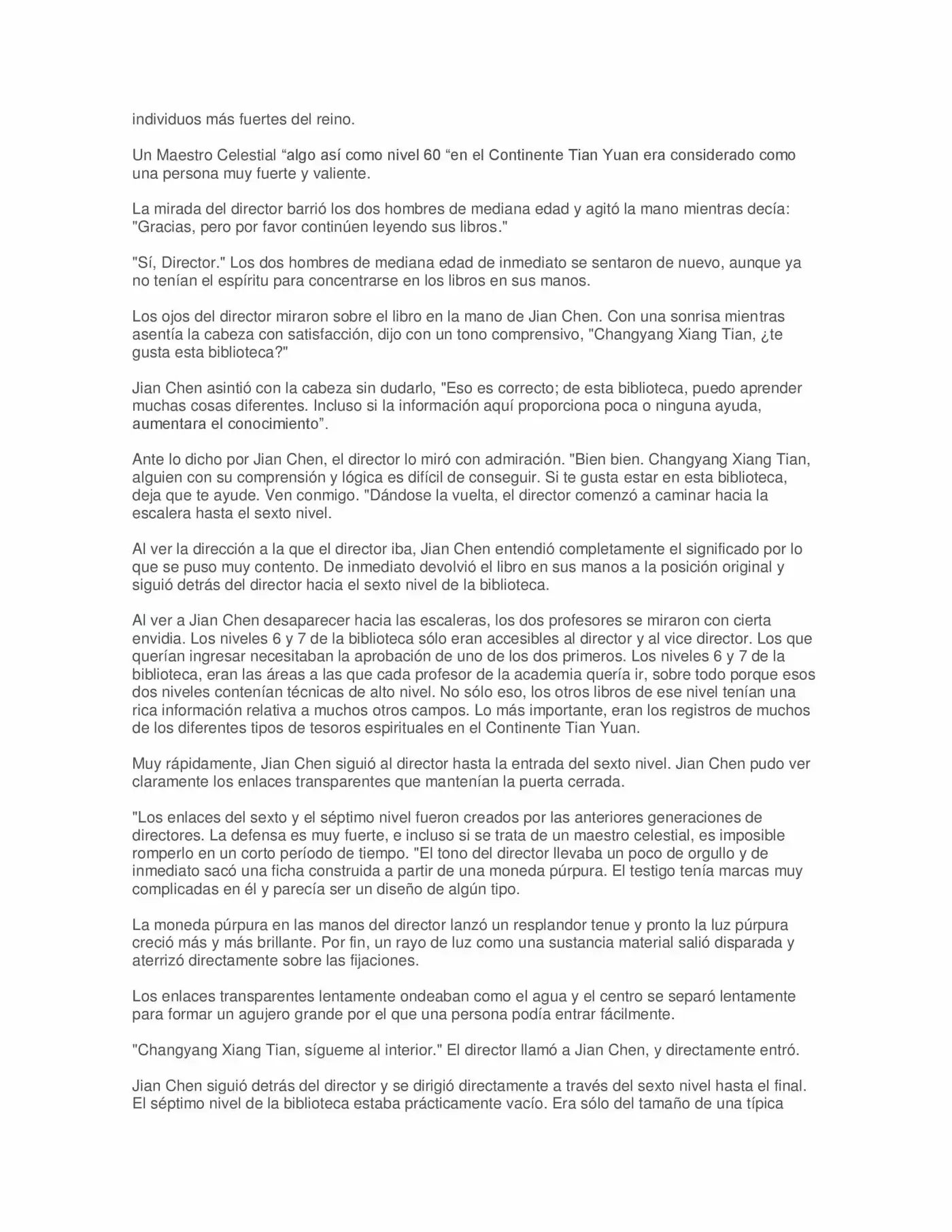 individuos más fuertes del reino.

Un Maestro Celestial “algo así como nivel 60 “en el Continente Tian Yuan era considerado como una persona muy fuerte y valiente.

La mirada del director barrió los dos hombres de mediana edad y agitó la mano mientras decía: "Gracias, pero por favor continúen leyendo sus libros."

"Sí, Director." Los dos hombres de mediana edad de inmediato se sentaron de nuevo, aunque ya no tenían el espíritu para concentrarse en los libros en sus manos.

Los ojos del director miraron sobre el libro en la mano de Jian Chen. Con una sonrisa mientras asentía la cabeza con satisfacción, dijo con un tono comprensivo, "Changyang Xiang Tian, ¿te gusta esta biblioteca?"

Jian Chen asintió con la cabeza sin dudarlo, "Eso es correcto; de esta biblioteca, puedo aprender muchas cosas diferentes. Incluso si la información aquí proporciona poca o ninguna ayuda, aumentara el conocimiento”.

Ante lo dicho por Jian Chen, el director lo miró con admiración. "Bien bien. Changyang Xiang Tian, alguien con su comprensión y lógica es difícil de conseguir. Si te gusta estar en esta biblioteca, deja que te ayude. Ven conmigo. "Dándose la vuelta, el director comenzó a caminar hacia la escalera hasta el sexto nivel.

Al ver la dirección a la que el director iba, Jian Chen entendió completamente el significado por lo que se puso muy contento. De inmediato devolvió el libro en sus manos a la posición original y siguió detrás del director hacia el sexto nivel de la biblioteca.

Al ver a Jian Chen desaparecer hacia las escaleras, los dos profesores se miraron con cierta envidia. Los niveles 6 y 7 de la biblioteca sólo eran accesibles al director y al vice director. Los que querían ingresar necesitaban la aprobación de uno de los dos primeros. Los niveles 6 y 7 de la biblioteca, eran las áreas a las que cada profesor de la academia quería ir, sobre todo porque esos dos niveles contenían técnicas de alto nivel. No sólo eso, los otros libros de ese nivel tenían una rica información relativa a muchos otros campos. Lo más importante, eran los registros de muchos de los diferentes tipos de tesoros espirituales en el Continente Tian Yuan.

Muy rápidamente, Jian Chen siguió al director hasta la entrada del sexto nivel. Jian Chen pudo ver claramente los enlaces transparentes que mantenían la puerta cerrada.

"Los enlaces del sexto y el séptimo nivel fueron creados por las anteriores generaciones de directores. La defensa es muy fuerte, e incluso si se trata de un maestro celestial, es imposible romperlo en un corto período de tiempo. "El tono del director llevaba un poco de orgullo y de inmediato sacó una ficha construida a partir de una moneda púrpura. El testigo tenía marcas muy complicadas en él y parecía ser un diseño de algún tipo.

La moneda púrpura en las manos del director lanzó un resplandor tenue y pronto la luz púrpura creció más y más brillante. Por fin, un rayo de luz como una sustancia material salió disparada y aterrizó directamente sobre las fijaciones.

Los enlaces transparentes lentamente ondeaban como el agua y el centro se separó lentamente para formar un agujero grande por el que una persona podía entrar fácilmente.

"Changyang Xiang Tian, sígueme al interior." El director llamó a Jian Chen, y directamente entró.

Jian Chen siguió detrás del director y se dirigió directamente a través del sexto nivel hasta el final. El séptimo nivel de la biblioteca estaba prácticamente vacío. Era sólo del tamaño de una típica